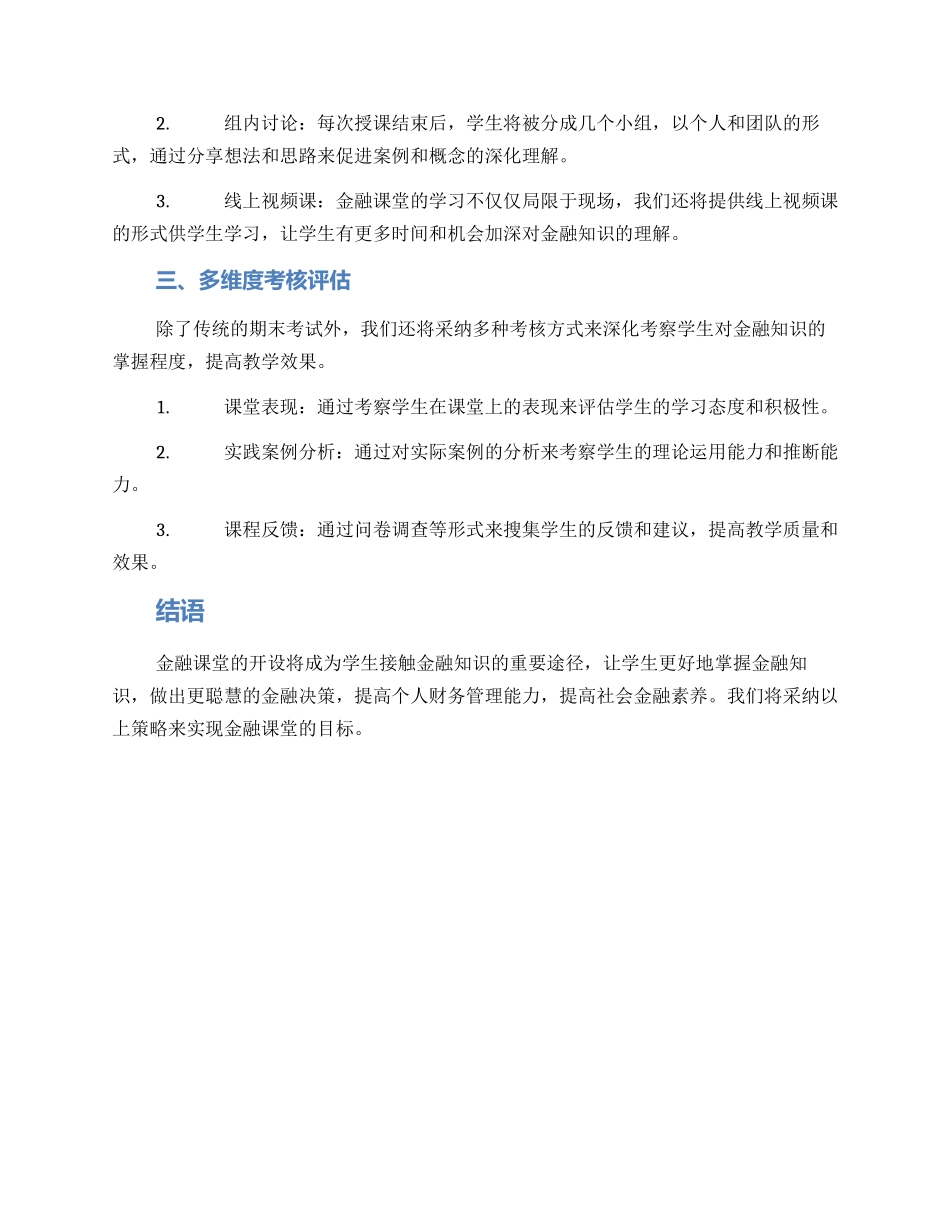 2. 组内讨论：每次授课结束后，学生将被分成几个小组，以个人和团队的形式，通过分享想法和思路来促进案例和概念的深化理解。

3. 线上视频课：金融课堂的学习不仅仅局限于现场，我们还将提供线上视频课的形式供学生学习，让学生有更多时间和机会加深对金融知识的理解。

三、多维度考核评估

除了传统的期末考试外，我们还将采纳多种考核方式来深化考察学生对金融知识的掌握程度，提高教学效果。

1. 课堂表现：通过考察学生在课堂上的表现来评估学生的学习态度和积极性。

2. 实践案例分析：通过对实际案例的分析来考察学生的理论运用能力和推断能力。

3. 课程反馈：通过问卷调查等形式来搜集学生的反馈和建议，提高教学质量和效果。

结语

金融课堂的开设将成为学生接触金融知识的重要途径，让学生更好地掌握金融知识，做出更聪慧的金融决策，提高个人财务管理能力，提高社会金融素养。我们将采纳以上策略来实现金融课堂的目标。